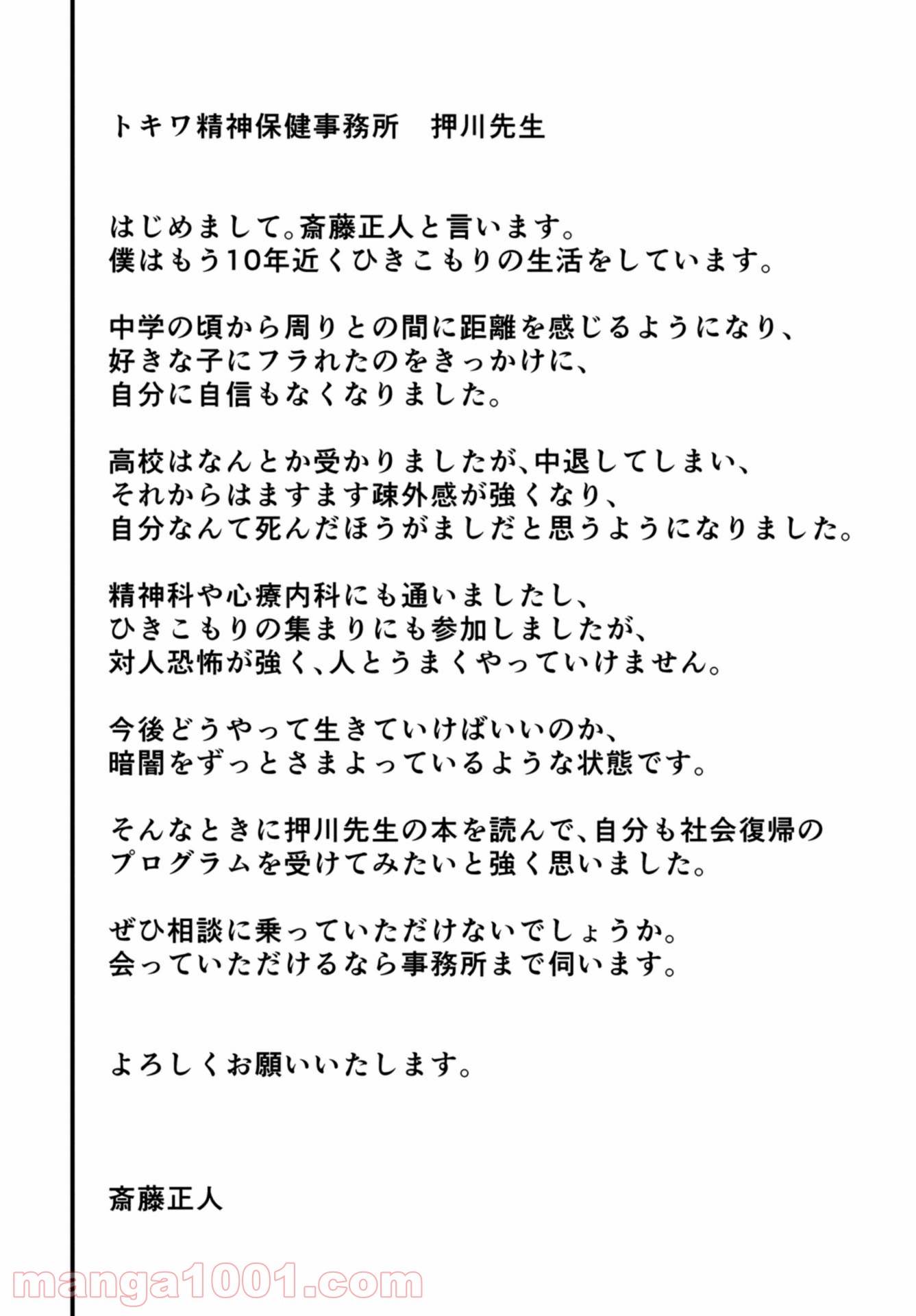 トキワ精神保健事務所　押川先生

はじめまして。斎藤正人と言います。
僕はもう10年近くひきこもりの生活をしています。

中学の頃から周りとの間に距離を感じるようになり、
好きな子にフラれたのをきっかけに、
自分に自信もなくなりました。

高校はなんとか受かりましたが、中退してしまい、
それからはますます疎外感が強くなり、
自分なんて死んだほうがましだと思うようになりました。

精神科や心療内科にも通いましたし、
ひきこもりの集まりにも参加しましたが、
対人恐怖が強く、人とうまくやっていけません。

今後どうやって生きていけばいいのか、
暗闇をずっとさまよっているような状態です。

そんなときに押川先生の本を読んで、自分も社会復帰の
プログラムを受けてみたいと強く思いました。

ぜひ相談に乗っていただけないでしょうか。
会っていただけるなら事務所まで伺います。

よろしくお願いいたします。

斎藤正人

manga1001.com